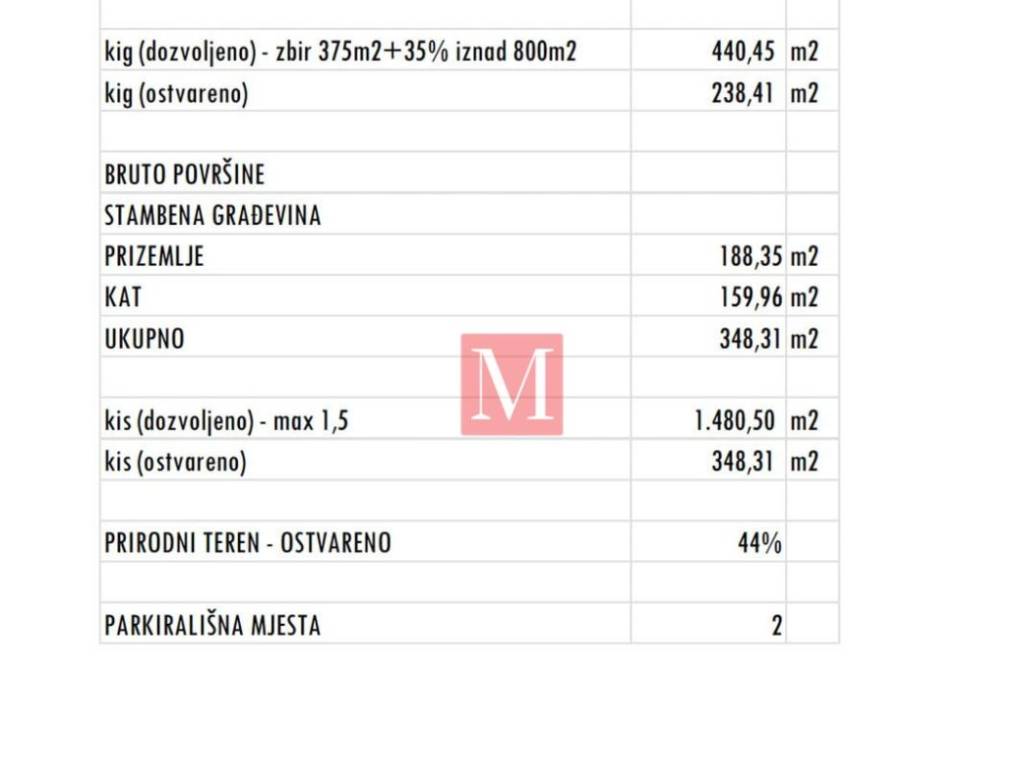 | | | |
|---|---|---|
| kig (dozvoljeno) - zbir 375m2+35% iznad 800m2 | 440,45 | m2 |
| kig (ostvareno) | 238,41 | m2 |
| | | |
| BRUTO POVRŠINE | | |
| STAMBENA GRAĐEVINA | | |
| PRIZEMLJE | 188,35 | m2 |
| KAT | 159,96 | m2 |
| UKUPNO | 348,31 | m2 |
| | | |
| kis (dozvoljeno) - max 1,5 | 1.480,50 | m2 |
| kis (ostvareno) | 348,31 | m2 |
| | | |
| PRIRODNI TEREN - OSTVARENO | 44% | |
| | | |
| PARKIRALIŠNA MJESTA | 2 | |

M